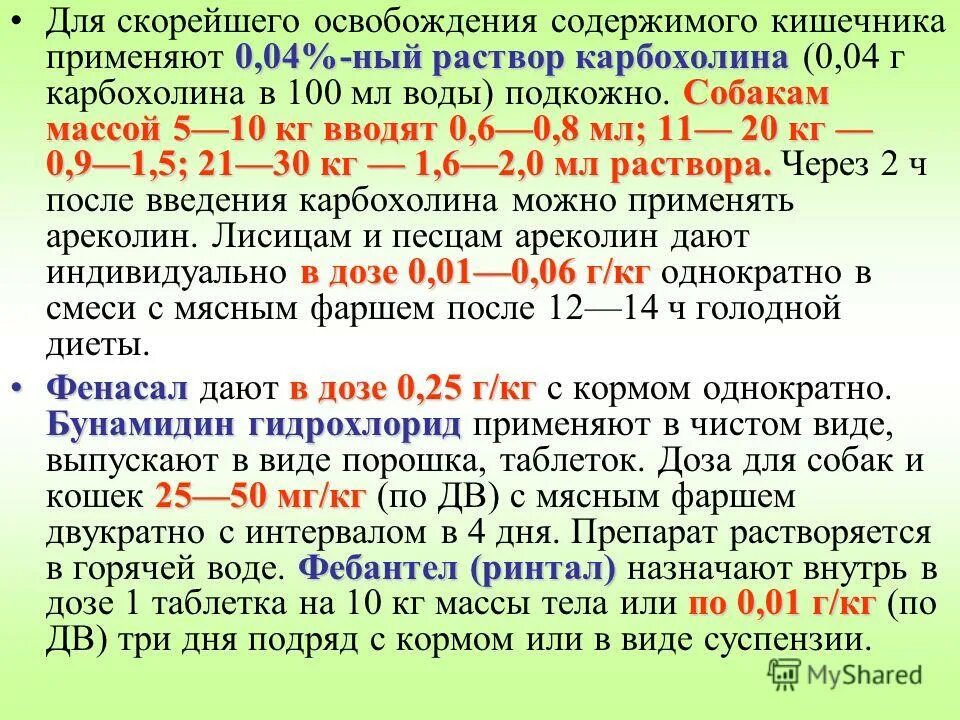 • Для скорейшего освобождения содержимого кишечника применяют 0,04%-ный раствор карбохолина (0,04 г карбохолина в 100 мл воды) подкожно. Собакам массой 5—10 кг вводят 0,6—0,8 мл; 11— 20 кг — 0,9—1,5; 21—30 кг — 1,6—2,0 мл раствора. Через 2 ч после введения карбохолина можно применять ареколин. Лисицам и песцам ареколин дают индивидуально в дозе 0,01—0,06 г/кг однократно в смеси с мясным фаршем после 12—14 ч голодной диеты.

• Фенасал дают в дозе 0,25 г/кг с кормом однократно. Бунамидин гидрохлорид применяют в чистом виде, выпускают в виде порошка, таблеток. Доза для собак и кошек 25—50 мг/кг (по ДВ) с мясным фаршем двукратно с интервалом в 4 дня. Препарат растворяется в горячей воде. Фебантел (ринтал) назначают внутрь в дозе 1 таблетка на 10 кг массы тела или по 0,01 г/кг (по ДВ) три дня подряд с кормом или в виде суспензии.

MyShared